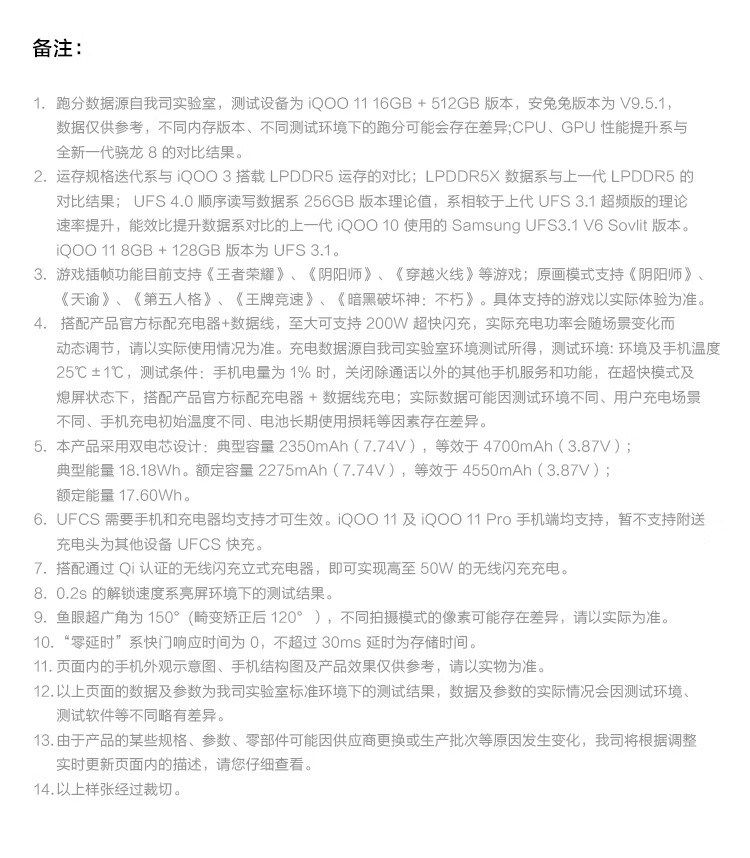 备注：

1. 跑分数据源自我司实验室，测试设备为 iQOO 11 16GB + 512GB 版本，安兔兔版本为 V9.5.1，数据仅供参考，不同内存版本、不同测试环境下的跑分可能会存在差异;CPU、GPU 性能提升系与全新一代骁龙 8 的对比结果。
2. 运存规格迭代系与 iQOO 3 搭载 LPDDR5 运存的对比；LPDDR5X 数据系与上一代 LPDDR5 的对比结果； UFS 4.0 顺序读写数据系 256GB 版本理论值，系相较于上代 UFS 3.1 超频版的理论速率提升，能效比提升数据系对比的上一代 iQOO 10 使用的 Samsung UFS3.1 V6 Sovlit 版本。iQOO 11 8GB + 128GB 版本为 UFS 3.1。
3. 游戏插帧功能目前支持《王者荣耀》、《阴阳师》、《穿越火线》等游戏；原画模式支持《阴阳师》、《天谕》、《第五人格》、《王牌竞速》、《暗黑破坏神：不朽》。具体支持的游戏以实际体验为准。
4. 搭配产品官方标配充电器+数据线，至大可支持 200W 超快闪充，实际充电功率会随场景变化而动态调节，请以实际使用情况为准。充电数据源自我司实验室环境测试所得，测试环境: 环境及手机温度 25℃ ± 1℃，测试条件：手机电量为 1% 时，关闭除通话以外的其他手机服务和功能，在超快模式及熄屏状态下，搭配产品官方标配充电器 + 数据线充电；实际数据可能因测试环境不同、用户充电场景不同、手机充电初始温度不同、电池长期使用损耗等因素存在差异。
5. 本产品采用双电芯设计：典型容量 2350mAh（7.74V），等效于 4700mAh（3.87V）；典型能量 18.18Wh。额定容量 2275mAh（7.74V），等效于 4550mAh（3.87V）；额定能量 17.60Wh。
6. UFCS 需要手机和充电器均支持才可生效。iQOO 11 及 iQOO 11 Pro 手机端均支持，暂不支持附送充电头为其他设备 UFCS 快充。
7. 搭配通过 Qi 认证的无线闪充立式充电器，即可实现高至 50W 的无线闪充充电。
8. 0.2s 的解锁速度系亮屏环境下的测试结果。
9. 鱼眼超广角为 150°（畸变矫正后 120° ），不同拍摄模式的像素可能存在差异，请以实际为准。
10. “零延时”系快门响应时间为 0，不超过 30ms 延时为存储时间。
11. 页面内的手机外观示意图、手机结构图及产品效果仅供参考，请以实物为准。
12. 以上页面的数据及参数为我司实验室标准环境下的测试结果，数据及参数的实际情况会因测试环境、测试软件等不同略有差异。
13. 由于产品的某些规格、参数、零部件可能因供应商更换或生产批次等原因发生变化，我司将根据调整实时更新页面内的描述，请您仔细查看。
14. 以上样张经过裁切。